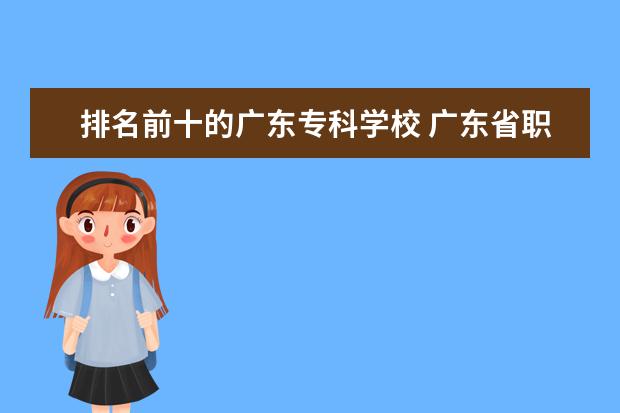 排名前十的广东专科学校 广东省职